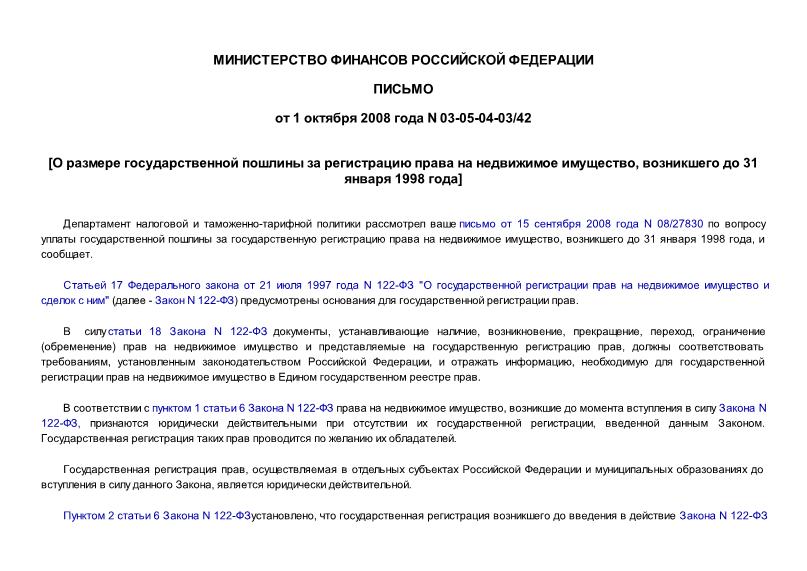 МИНИСТЕРСТВО ФИНАНСОВ РОССИЙСКОЙ ФЕДЕРАЦИИ

ПИСЬМО

от 1 октября 2008 года N 03-05-04-03/42

[О размере государственной пошлины за регистрацию права на недвижимое имущество, возникшего до 31 января 1998 года]

Департамент налоговой и таможенно-тарифной политики рассмотрел ваше письмо от 15 сентября 2008 года N 08/27830 по вопросу уплаты государственной пошлины за государственную регистрацию права на недвижимое имущество, возникшего до 31 января 1998 года, и сообщает.

Статьей 17 Федерального закона от 21 июля 1997 года N 122-ФЗ "О государственной регистрации прав на недвижимое имущество и сделок с ним" (далее - Закон N 122-ФЗ) предусмотрены основания для государственной регистрации прав.

В силу статьи 18 Закона N 122-ФЗ документы, устанавливающие наличие, возникновение, прекращение, переход, ограничение (обременение) прав на недвижимое имущество и представляемые на государственную регистрацию прав, должны соответствовать требованиям, установленным законодательством Российской Федерации, и отражать информацию, необходимую для государственной регистрации прав на недвижимое имущество в Едином государственном реестре прав.

В соответствии с пунктом 1 статьи 6 Закона N 122-ФЗ права на недвижимое имущество, возникшие до момента вступления в силу Закона N 122-ФЗ, признаются юридически действительными при отсутствии их государственной регистрации, введенной данным Законом. Государственная регистрация таких прав проводится по желанию их обладателей.

Государственная регистрация прав, осуществляемая в отдельных субъектах Российской Федерации и муниципальных образованиях до вступления в силу данного Закона, является юридически действительной.

Пунктом 2 статьи 6 Закона N 122-ФЗустановлено, что государственная регистрация возникшего до введения в действие Закона N 122-ФЗ